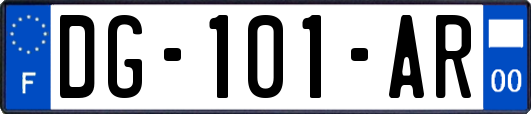 F

DG-101-AR

00